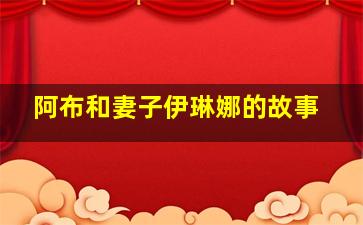 阿布和妻子伊琳娜的故事